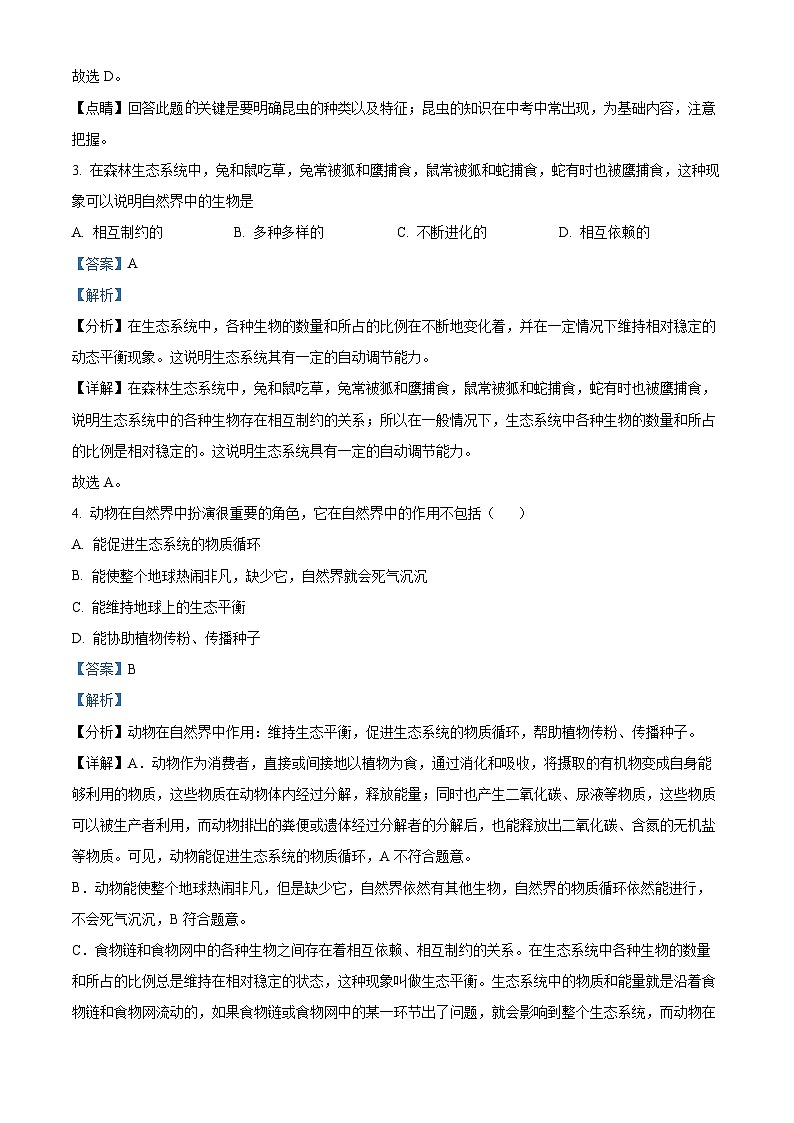 故选 D。

【点睛】回答此题的关键是要明确昆虫的种类以及特征；昆虫的知识在中考中常出现，为基础内容，注意把握。

3. 在森林生态系统中，兔和鼠吃草，兔常被狐和鹰捕食，鼠常被狐和蛇捕食，蛇有时也被鹰捕食，这种现象可以说明自然界中的生物是

A. 相互制约的　　B. 多种多样的　　C. 不断进化的　　D. 相互依赖的

【答案】A

【解析】

【分析】在生态系统中，各种生物的数量和所占的比例在不断地变化着，并在一定情况下维持相对稳定的动态平衡现象。这说明生态系统其有一定的自动调节能力。

【详解】在森林生态系统中，兔和鼠吃草，兔常被狐和鹰捕食，鼠常被狐和蛇捕食，蛇有时也被鹰捕食，说明生态系统中的各种生物存在相互制约的关系；所以在一般情况下，生态系统中各种生物的数量和所占的比例是相对稳定的。这说明生态系统具有一定的自动调节能力。

故选 A。

4. 动物在自然界中扮演很重要的角色，它在自然界中的作用不包括（　　）

A. 能促进生态系统的物质循环

B. 能使整个地球热闹非凡，缺少它，自然界就会死气沉沉

C. 能维持地球上的生态平衡

D. 能协助植物传粉、传播种子

【答案】B

【解析】

【分析】动物在自然界中作用：维持生态平衡，促进生态系统的物质循环，帮助植物传粉、传播种子。

【详解】A．动物作为消费者，直接或间接地以植物为食，通过消化和吸收，将摄取的有机物变成自身能够利用的物质，这些物质在动物体内经过分解，释放能量；同时也产生二氧化碳、尿液等物质，这些物质可以被生产者利用，而动物排出的粪便或遗体经过分解者的分解后，也能释放出二氧化碳、含氮的无机盐等物质。可见，动物能促进生态系统的物质循环，A 不符合题意。

B．动物能使整个地球热闹非凡，但是缺少它，自然界依然有其他生物，自然界的物质循环依然能进行，不会死气沉沉，B 符合题意。

C．食物链和食物网中的各种生物之间存在着相互依赖、相互制约的关系。在生态系统中各种生物的数量和所占的比例总是维持在相对稳定的状态，这种现象叫做生态平衡。生态系统中的物质和能量就是沿着食物链和食物网流动的，如果食物链或食物网中的某一环节出了问题，就会影响到整个生态系统，而动物在